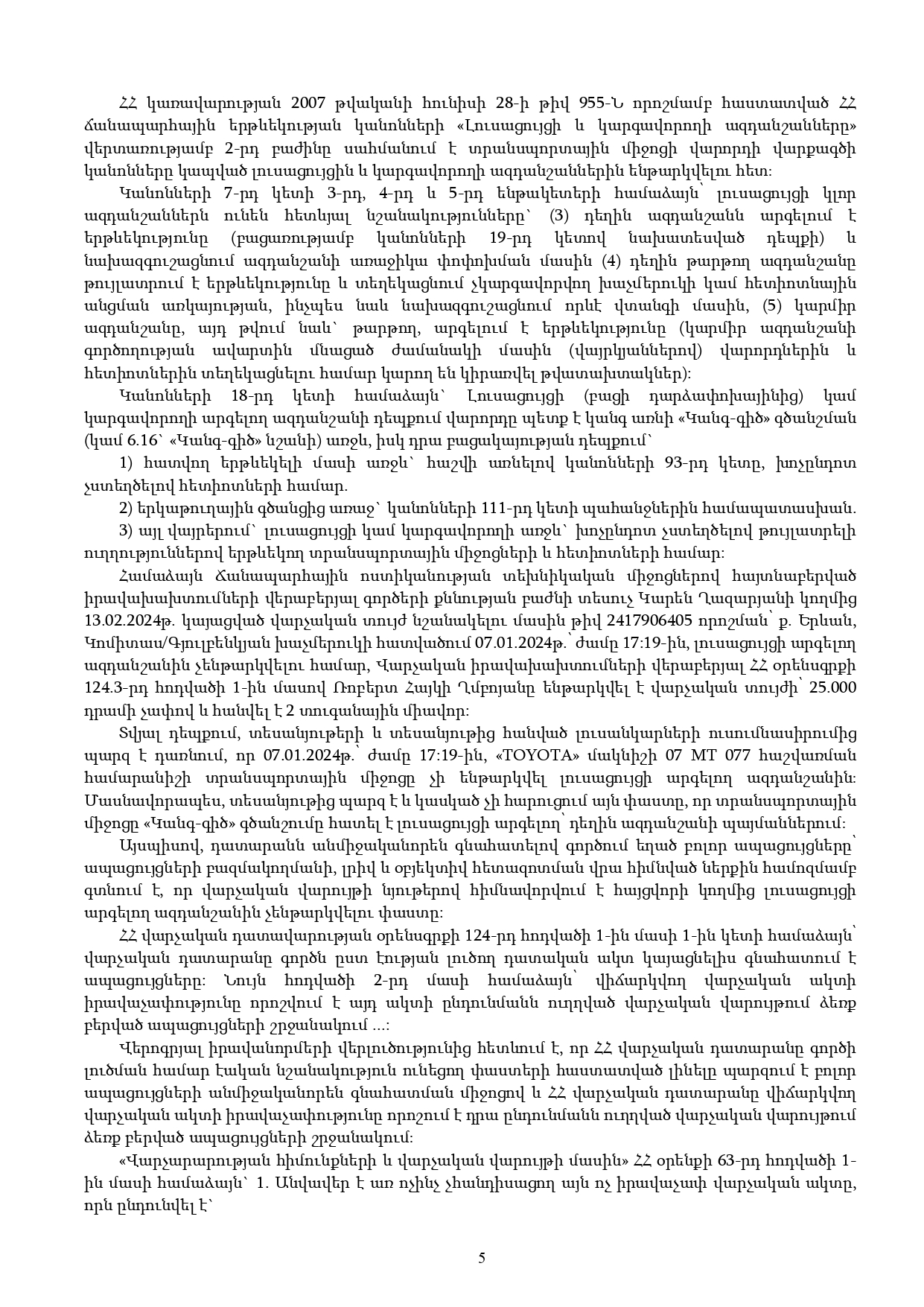 ՀՀ կառավարության 2007 թվականի հունիսի 28-ի թիվ 955-Ն որոշմամբ հաստատված ՀՀ ճանապարհային երթևեկության կանոնների «Լուսացույցի և կարգավորողի ազդանշանները» վերտառությամբ 2-րդ բաժինը սահմանում է տրանսպորտային միջոցի վարորդի վարքագծի կանոնները կապված լուսացույցին և կարգավորողի ազդանշաններին ենթարկվելու հետ:

Կանոնների 7-րդ կետի 3-րդ, 4-րդ և 5-րդ ենթակետերի համաձայն՝ լուսացույցի կլոր ազդանշաններն ունեն հետևյալ նշանակությունները՝ (3) դեղին ազդանշանն արգելում է երթևեկությունը (բացառությամբ կանոնների 19-րդ կետով նախատեսված դեպքի) և նախազգուշացնում ազդանշանի առաջիկա փոփոխման մասին (4) դեղին թարթող ազդանշանը թույլատրում է երթևեկությունը և տեղեկացնում չկարգավորվող խաչմերուկի կամ հետիոտնային անցման առկայության, ինչպես նաև նախազգուշացնում որևէ վտանգի մասին, (5) կարմիր ազդանշանը, այդ թվում նաև՝ թարթող, արգելում է երթևեկությունը (կարմիր ազդանշանի գործողության ավարտին մնացած ժամանակի մասին (վայրկյաններով) վարորդներին և հետիոտներին տեղեկացնելու համար կարող են կիրառվել թվատախտակներ):

Կանոնների 18-րդ կետի համաձայն՝ Լուսացույցի (բացի դարձափոխայինից) կամ կարգավորողի արգելող ազդանշանի դեպքում վարորդը պետք է կանգ առնի «Կանգ-գիծ» գծանշման (կամ 6.16՝ «Կանգ-գիծ» նշանի) առջև, իսկ դրա բացակայության դեպքում՝

1) հատվող երթևեկելի մասի առջև՝ հաշվի առնելով կանոնների 93-րդ կետը, խոչընդոտ չստեղծելով հետիոտների համար.

2) երկաթուղային գծանցից առաջ՝ կանոնների 111-րդ կետի պահանջներին համապատասխան.

3) այլ վայրերում՝ լուսացույցի կամ կարգավորողի առջև՝ խոչընդոտ չստեղծելով թույլատրելի ուղղություններով երթևեկող տրանսպորտային միջոցների և հետիոտների համար:

Համաձայն Ճանապարհային ոստիկանության տեխնիկական միջոցներով հայտնաբերված իրավախախտումների վերաբերյալ գործերի քննության բաժնի տեսուչ Կարեն Ղազարյանի կողմից 13.02.2024թ. կայացված վարչական տույժ նշանակելու մասին թիվ 2417906405 որոշման՝ ք. Երևան, Կոմիտաս/Գյուլբենկյան խաչմերուկի հատվածում 07.01.2024թ.՝ ժամը 17:19-ին, լուսացույցի արգելող ազդանշանին չենթարկվելու համար, Վարչական իրավախախտումների վերաբերյալ ՀՀ օրենսգրքի 124.3-րդ հոդվածի 1-ին մասով Ռոբերտ Հայկի Ղմբոյանը ենթարկվել է վարչական տույժի՝ 25.000 դրամի չափով և հանվել է 2 տուգանային միավոր:

Տվյալ դեպքում, տեսանյութերի և տեսանյութից հանված լուսանկարների ուսումնասիրումից պարզ է դառնում, որ 07.01.2024թ.՝ ժամը 17:19-ին, «TOYOTA» մակնիշի 07 MT 077 հաշվառման համարանիշի տրանսպորտային միջոցը չի ենթարկվել լուսացույցի արգելող ազդանշանին: Մասնավորապես, տեսանյութից պարզ է և կասկած չի հարուցում այն փաստը, որ տրանսպորտային միջոցը «Կանգ-գիծ» գծանշումը հատել է լուսացույցի արգելող՝ դեղին ազդանշանի պայմաններում:

Այսպիսով, դատարանն անմիջականորեն գնահատելով գործում եղած բոլոր ապացույցները՝ ապացույցների բազմակողմանի, լրիվ և օբյեկտիվ հետազոտման վրա հիմնված ներքին համոզմամբ գտնում է, որ վարչական վարույթի նյութերով հիմնավորվում է հայցվորի կողմից լուսացույցի արգելող ազդանշանին չենթարկվելու փաստը:

ՀՀ վարչական դատավարության օրենսգրքի 124-րդ հոդվածի 1-ին մասի 1-ին կետի համաձայն՝ վարչական դատարանը գործն ըստ էության լուծող դատական ակտ կայացնելիս գնահատում է ապացույցները: Նույն հոդվածի 2-րդ մասի համաձայն՝ վիճարկվող վարչական ակտի իրավաչափությունը որոշվում է այդ ակտի ընդունմանն ուղղված վարչական վարույթում ձեռք բերված ապացույցների շրջանակում ...:

Վերոգրյալ իրավանորմերի վերլուծությունից հետևում է, որ ՀՀ վարչական դատարանը գործի լուծման համար էական նշանակություն ունեցող փաստերի հաստատված լինելը պարզում է բոլոր ապացույցների անմիջականորեն գնահատման միջոցով և ՀՀ վարչական դատարանը վիճարկվող վարչական ակտի իրավաչափությունը որոշում է դրա ընդունմանն ուղղված վարչական վարույթում ձեռք բերված ապացույցների շրջանակում:

«Վարչարարության հիմունքների և վարչական վարույթի մասին» ՀՀ օրենքի 63-րդ հոդվածի 1-ին մասի համաձայն՝ 1. Անվավեր է առ ոչինչ չհանդիսացող այն ոչ իրավաչափ վարչական ակտը, որն ընդունվել է՝

5